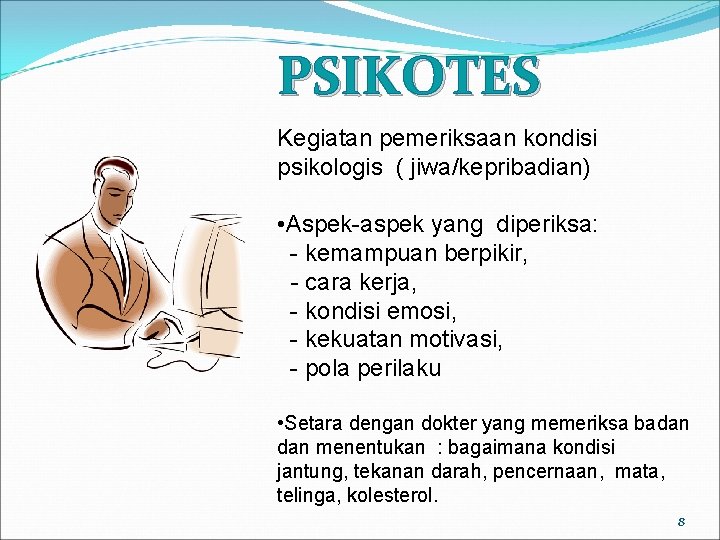 PSIKOTES

Kegiatan pemeriksaan kondisi psikologis ( jiwa/kepribadian)

•Aspek-aspek yang diperiksa:
- kemampuan berpikir,
- cara kerja,
- kondisi emosi,
- kekuatan motivasi,
- pola perilaku

•Setara dengan dokter yang memeriksa badan dan menentukan : bagaimana kondisi jantung, tekanan darah, pencernaan, mata, telinga, kolesterol.

8